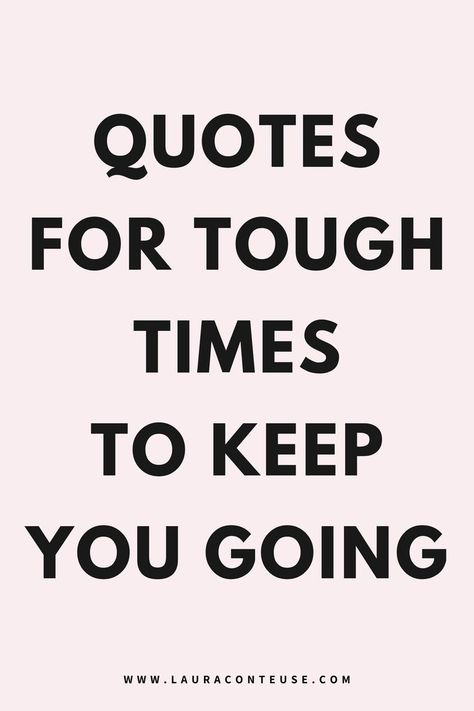 QUOTES FOR TOUGH TIMES TO KEEP YOU GOING

WWW.LAURACONTEUSE.COM